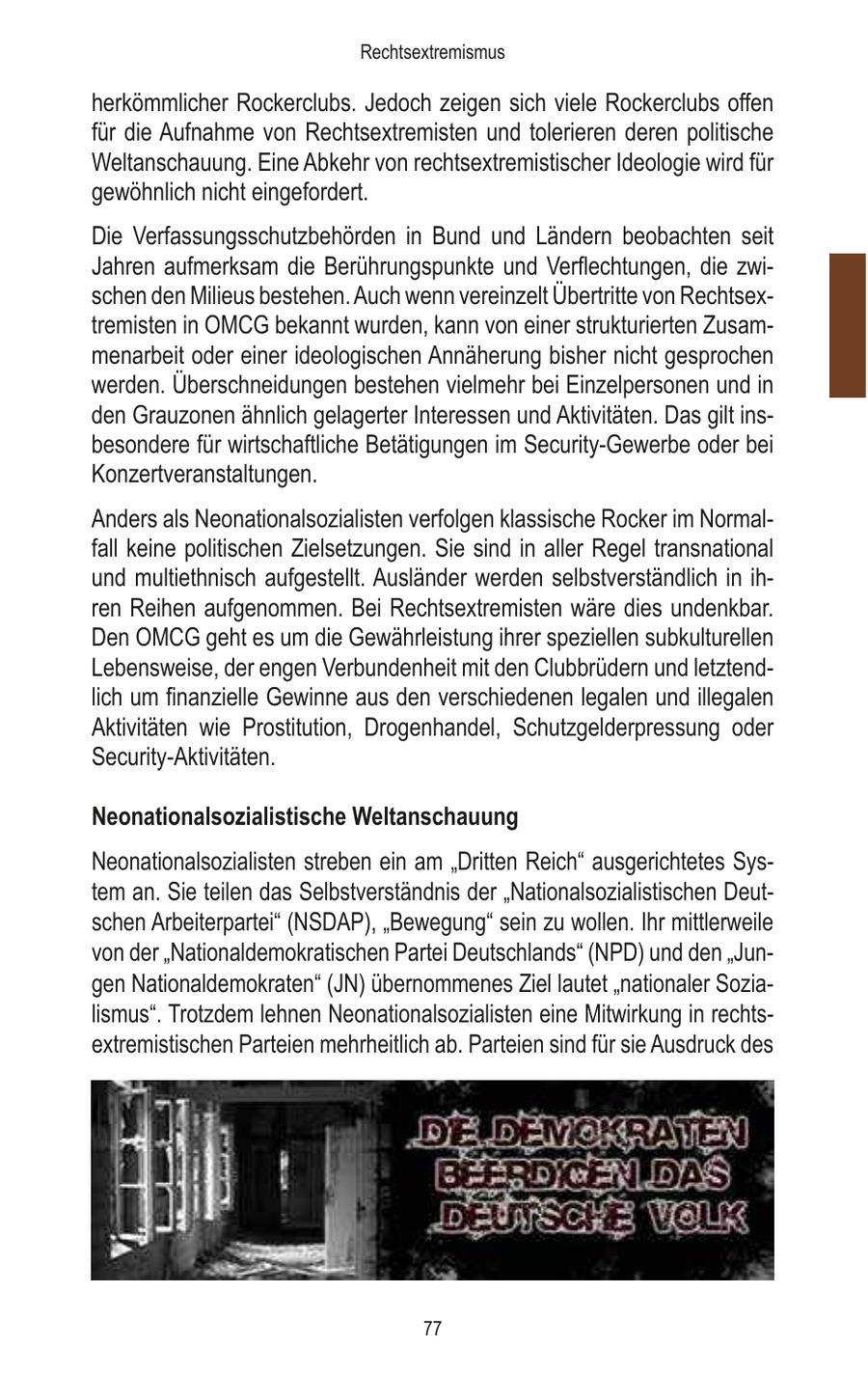 Rechtsextremismus

herkömmlicher Rockerclubs. Jedoch zeigen sich viele Rockerclubs offen für die Aufnahme von Rechtsextremisten und tolerieren deren politische Weltanschauung. Eine Abkehr von rechtsextremistischer Ideologie wird für gewöhnlich nicht eingefordert.

Die Verfassungsschutzbehörden in Bund und Ländern beobachten seit Jahren aufmerksam die Berührungspunkte und Verflechtungen, die zwischen den Milieus bestehen. Auch wenn vereinzelt Übertritte von Rechtsextremisten in OMCG bekannt wurden, kann von einer strukturierten Zusammenarbeit oder einer ideologischen Annäherung bisher nicht gesprochen werden. Überschneidungen bestehen vielmehr bei Einzelpersonen und in den Grauzonen ähnlich gelagerter Interessen und Aktivitäten. Das gilt insbesondere für wirtschaftliche Betätigungen im Security-Gewerbe oder bei Konzertveranstaltungen.

Anders als Neonationalsozialisten verfolgen klassische Rocker im Normalfall keine politischen Zielsetzungen. Sie sind in aller Regel transnational und multiethnisch aufgestellt. Ausländer werden selbstverständlich in ihren Reihen aufgenommen. Bei Rechtsextremisten wäre dies undenkbar. Den OMCG geht es um die Gewährleistung ihrer speziellen subkulturellen Lebensweise, der engen Verbundenheit mit den Clubbrüdern und letztendlich um finanzielle Gewinne aus den verschiedenen legalen und illegalen Aktivitäten wie Prostitution, Drogenhandel, Schutzgelderpressung oder Security-Aktivitäten.

Neonationalsozialistische Weltanschauung

Neonationalsozialisten streben ein am „Dritten Reich“ ausgerichtetes System an. Sie teilen das Selbstverständnis der „Nationalsozialistischen Deutschen Arbeiterpartei“ (NSDAP), „Bewegung“ sein zu wollen. Ihr mittlerweile von der „Nationaldemokratischen Partei Deutschlands“ (NPD) und den „Jungen Nationaldemokraten“ (JN) übernommenes Ziel lautet „nationaler Sozialismus“. Trotzdem lehnen Neonationalsozialisten eine Mitwirkung in rechtsextremistischen Parteien mehrheitlich ab. Parteien sind für sie Ausdruck des

DIE DEMOKRATEN BEERDIGEN DAS DEUTSCHE VOLK

77